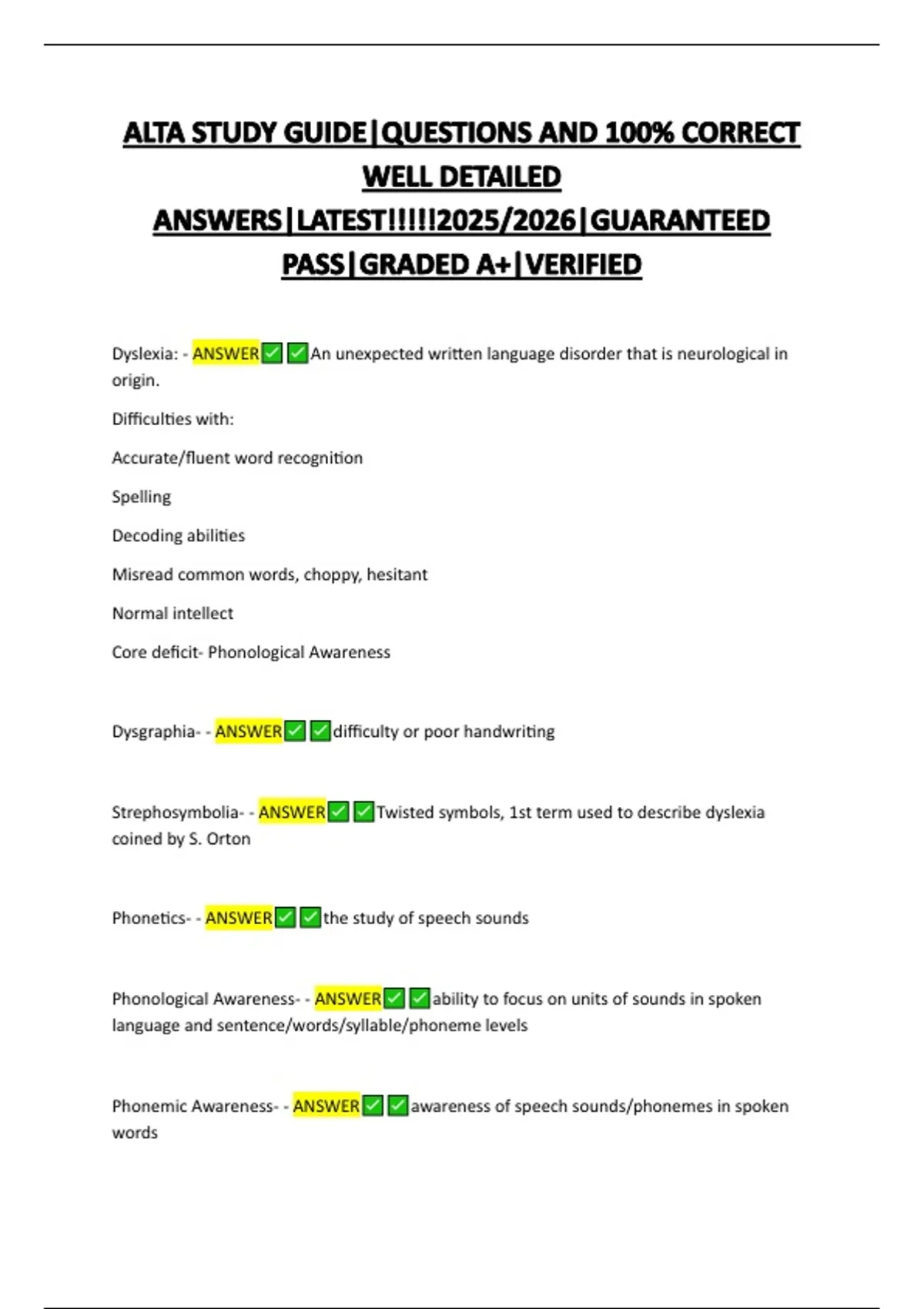 ALTA STUDY GUIDE|QUESTIONS AND 100% CORRECT WELL DETAILED ANSWERS|LATEST!!!!!2025/2026|GUARANTEED PASS|GRADED A+|VERIFIED

Dyslexia: - ANSWER✅✅An unexpected written language disorder that is neurological in origin.

Difficulties with:

Accurate/fluent word recognition

Spelling

Decoding abilities

Misread common words, choppy, hesitant

Normal intellect

Core deficit- Phonological Awareness

Dysgraphia- - ANSWER✅✅difficulty or poor handwriting

Strephosymbolia- - ANSWER✅✅Twisted symbols, 1st term used to describe dyslexia coined by S. Orton

Phonetics- - ANSWER✅✅the study of speech sounds

Phonological Awareness- - ANSWER✅✅ability to focus on units of sounds in spoken language and sentence/words/syllable/phoneme levels

Phonemic Awareness- - ANSWER✅✅awareness of speech sounds/phonemes in spoken words